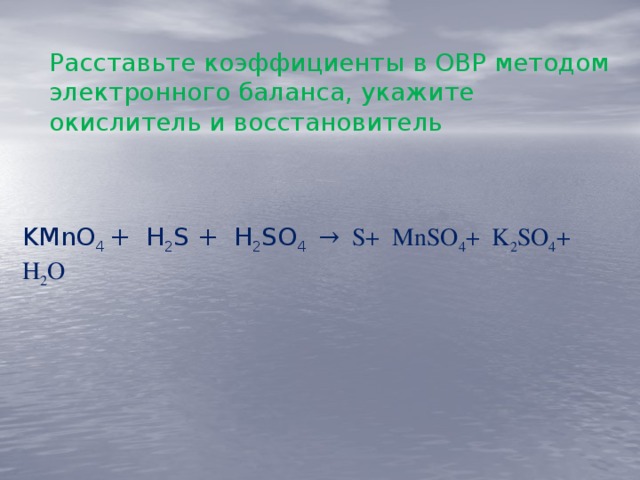 Расставьте коэффициенты в ОВР методом электронного баланса, укажите окислитель и восстановитель

$KMnO_4 + H_2S + H_2SO_4 \rightarrow S + MnSO_4 + K_2SO_4 + H_2O$